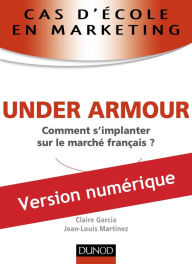 CAS D'ÉCOLE
EN MARKETING

UNDER ARMOUR

Comment s'implanter
sur le marché français ?

Version numérique

Claire Garcia
Jean-Louis Martinez

DUNOD